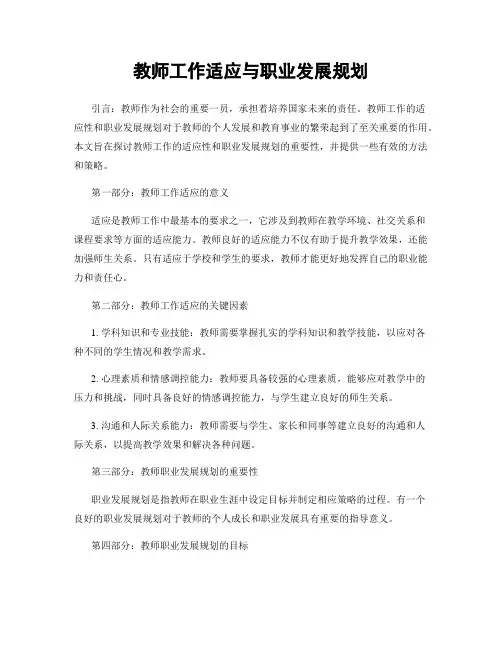 教师工作适应与职业发展规划

引言：教师作为社会的重要一员，承担着培养国家未来的责任。教师工作的适应性和职业发展规划对于教师的个人发展和教育事业的繁荣起到了至关重要的作用。本文旨在探讨教师工作的适应性和职业发展规划的重要性，并提供一些有效的方法和策略。

第一部分：教师工作适应的意义

适应是教师工作中最基本的要求之一，它涉及到教师在教学环境、社交关系和课程要求等方面的适应能力。教师良好的适应能力不仅有助于提升教学效果，还能加强师生关系。只有适应于学校和学生的要求，教师才能更好地发挥自己的职业能力和责任心。

第二部分：教师工作适应的关键因素

1. 学科知识和专业技能：教师需要掌握扎实的学科知识和教学技能，以应对各种不同的学生情况和教学需求。

2. 心理素质和情感调控能力：教师要具备较强的心理素质，能够应对教学中的压力和挑战，同时具备良好的情感调控能力，与学生建立良好的师生关系。

3. 沟通和人际关系能力：教师需要与学生、家长和同事等建立良好的沟通和人际关系，以提高教学效果和解决各种问题。

第三部分：教师职业发展规划的重要性

职业发展规划是指教师在职业生涯中设定目标并制定相应策略的过程。有一个良好的职业发展规划对于教师的个人成长和职业发展具有重要的指导意义。

第四部分：教师职业发展规划的目标